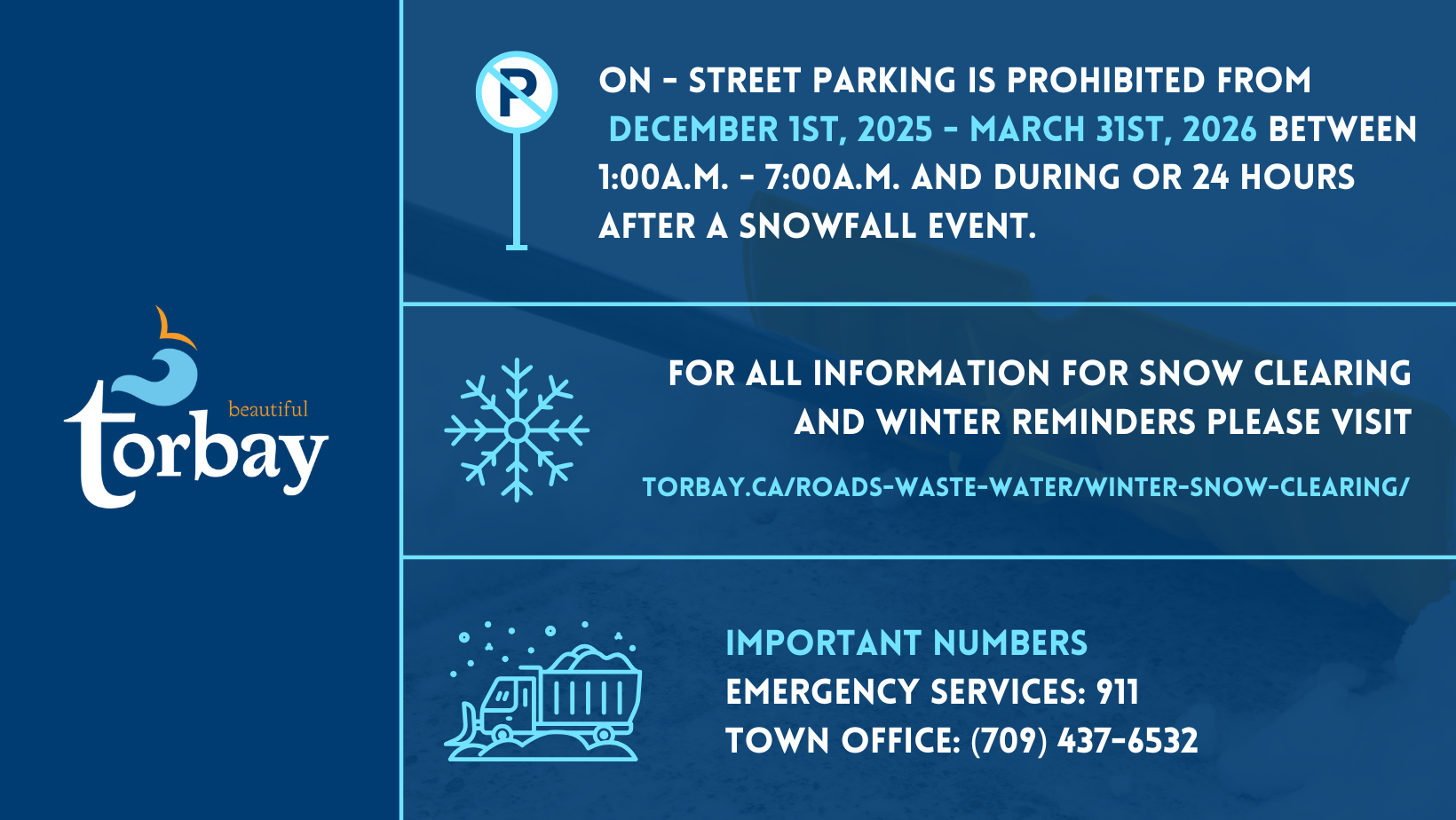 beautiful
torbay

ON - STREET PARKING IS PROHIBITED FROM DECEMBER 1ST, 2025 - MARCH 31ST, 2026 BETWEEN 1:00A.M. - 7:00A.M. AND DURING OR 24 HOURS AFTER A SNOWFALL EVENT.

FOR ALL INFORMATION FOR SNOW CLEARING AND WINTER REMINDERS PLEASE VISIT

TORBAY.CA/ROADS-WASTE-WATER/WINTER-SNOW-CLEARING/

IMPORTANT NUMBERS
EMERGENCY SERVICES: 911
TOWN OFFICE: (709) 437-6532